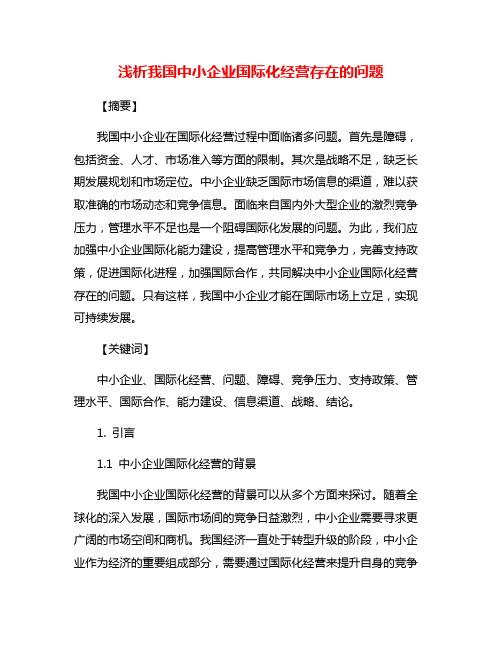 浅析我国中小企业国际化经营存在的问题

【摘要】

我国中小企业在国际化经营过程中面临诸多问题。首先是障碍，包括资金、人才、市场准入等方面的限制。其次是战略不足，缺乏长期发展规划和市场定位。中小企业缺乏国际市场信息的渠道，难以获取准确的市场动态和竞争信息。面临来自国内外大型企业的激烈竞争压力，管理水平不足也是一个阻碍国际化发展的问题。为此，我们应加强中小企业国际化能力建设，提高管理水平和竞争力，完善支持政策，促进国际化进程，加强国际合作，共同解决中小企业国际化经营存在的问题。只有这样，我国中小企业才能在国际市场上立足，实现可持续发展。

【关键词】

中小企业、国际化经营、问题、障碍、竞争压力、支持政策、管理水平、国际合作、能力建设、信息渠道、战略、结论。

1. 引言

1.1 中小企业国际化经营的背景

我国中小企业国际化经营的背景可以从多个方面来探讨。随着全球化的深入发展，国际市场间的竞争日益激烈，中小企业需要寻求更广阔的市场空间和商机。我国经济一直处于转型升级的阶段，中小企业作为经济的重要组成部分，需要通过国际化经营来提升自身的竞争